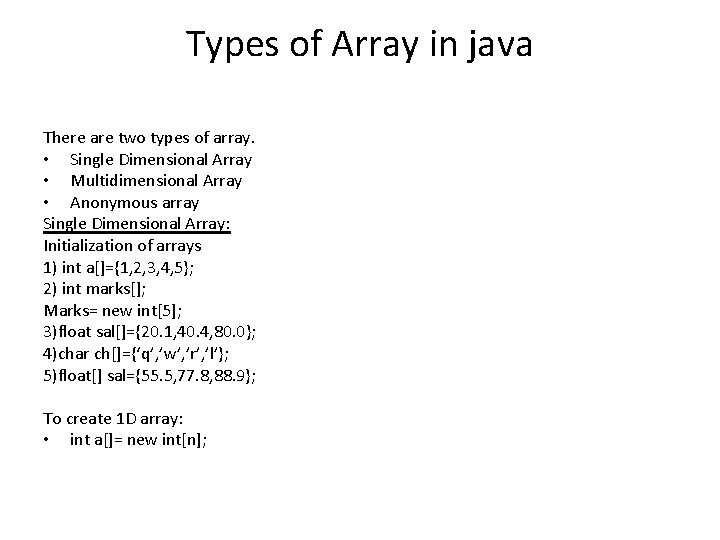 Types of Array in java

There are two types of array.
• Single Dimensional Array
• Multidimensional Array
• Anonymous array
Single Dimensional Array:
Initialization of arrays
1) int a[]={1,2,3,4,5};
2) int marks[];
Marks= new int[5];
3)float sal[]={20.1,40.4,80.0};
4)char ch[]={'q','w','r','l'};
5)float[] sal={55.5,77.8,88.9};

To create 1D array:
• int a[]= new int[n];